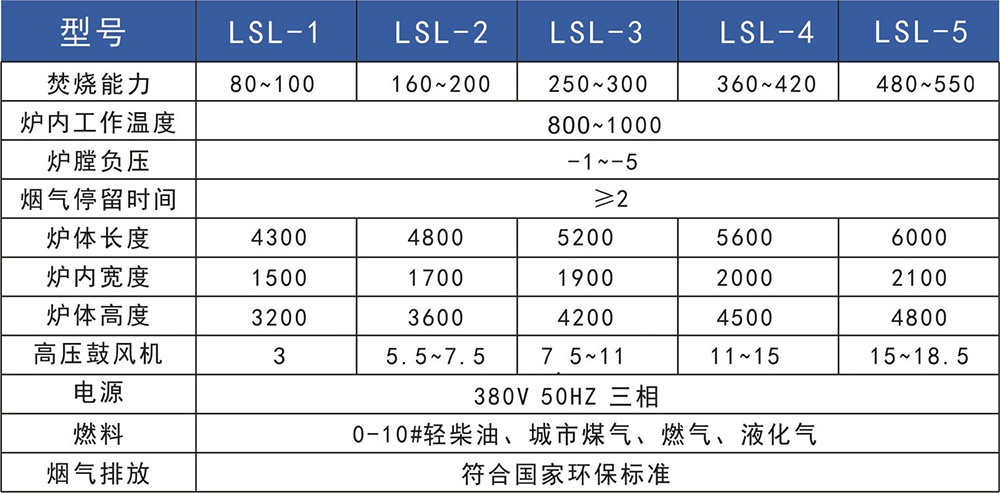 | 型号 | LSL-1 | LSL-2 | LSL-3 | LSL-4 | LSL-5 |
|---|---|---|---|---|---|
| 焚烧能力 | 80~100 | 160~200 | 250~300 | 360~420 | 480~550 |
| 炉内工作温度 | 800~1000 | | | | |
| 炉膛负压 | -1~-5 | | | | |
| 烟气停留时间 | ≥2 | | | | |
| 炉体长度 | 4300 | 4800 | 5200 | 5600 | 6000 |
| 炉内宽度 | 1500 | 1700 | 1900 | 2000 | 2100 |
| 炉体高度 | 3200 | 3600 | 4200 | 4500 | 4800 |
| 高压鼓风机 | 3 | 5.5~7.5 | 7 5~11 | 11~15 | 15~18.5 |
| 电源 | 380V 50HZ 三相 | | | | |
| 燃料 | 0-10#轻柴油、城市煤气、燃气、液化气 | | | | |
| 烟气排放 | 符合国家环保标准 | | | | |